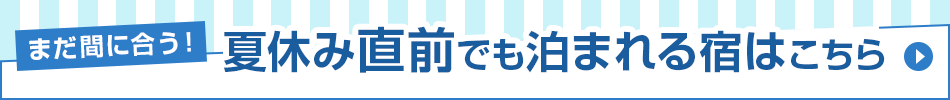 まだ間に合う！

夏休み直前でも泊まれる宿はこちら